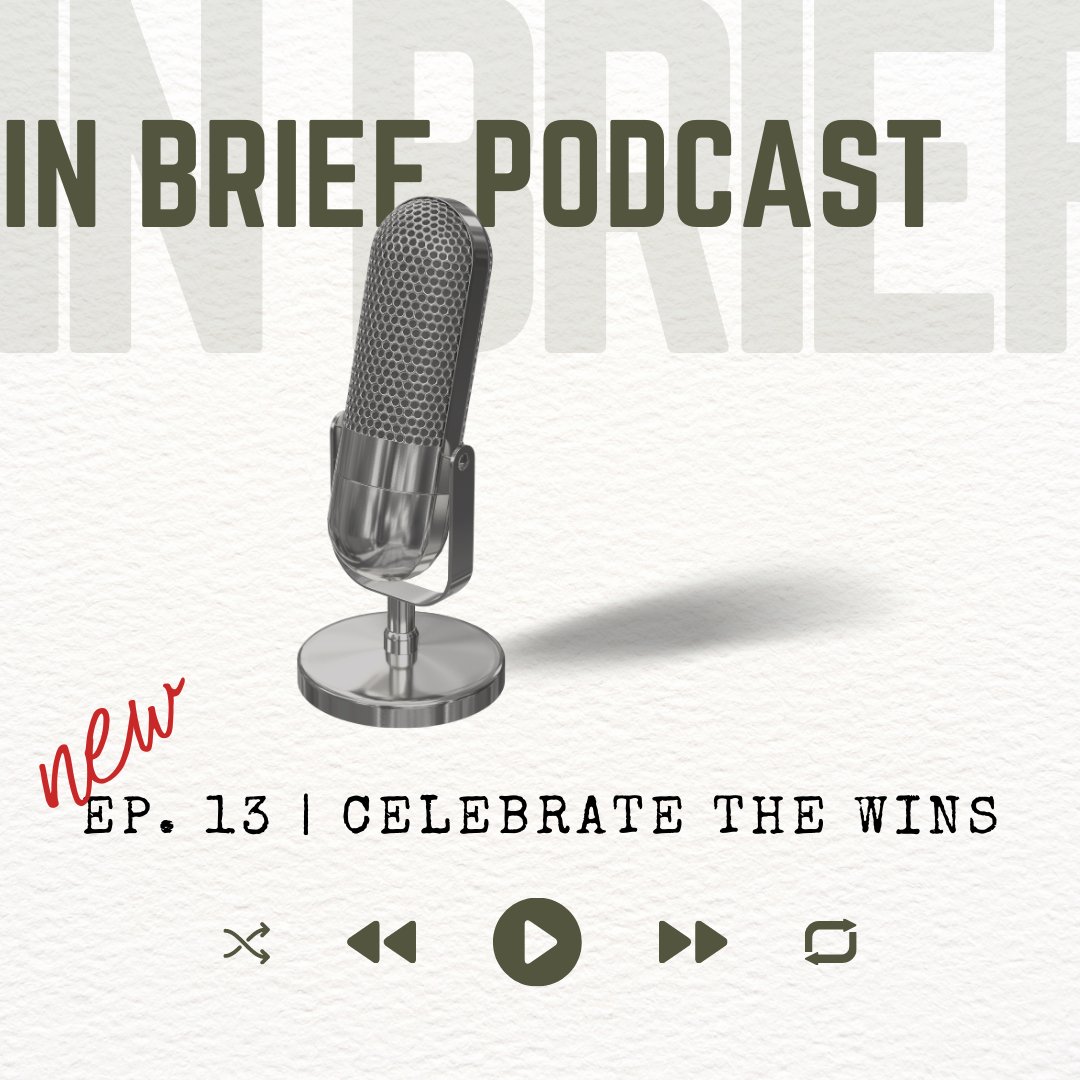 IN BRIEF

IN BRIEF PODCAST

new

EP. 13 | CELEBRATE THE WINS